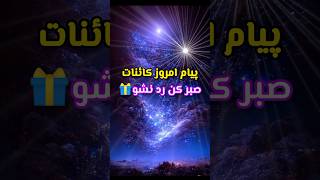 پیام امروز کائنات
صبر کن رد نشو🎁